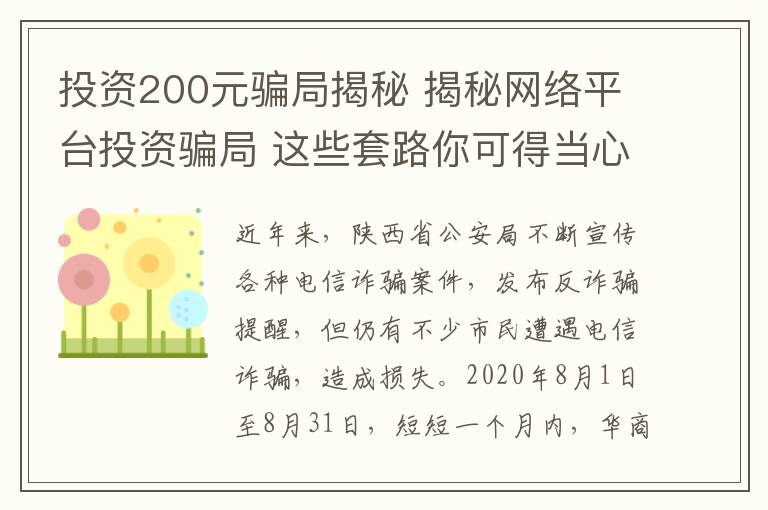 投资200元骗局揭秘 揭秘网络平台投资骗局 这些套路你可得当心

近年来，陕西省公安局不断宣传各种电信诈骗案件，发布反诈骗提醒，但仍有不少市民遭遇电信诈骗，造成损失。2020年8月1日至8月31日，短短一个月内，华商